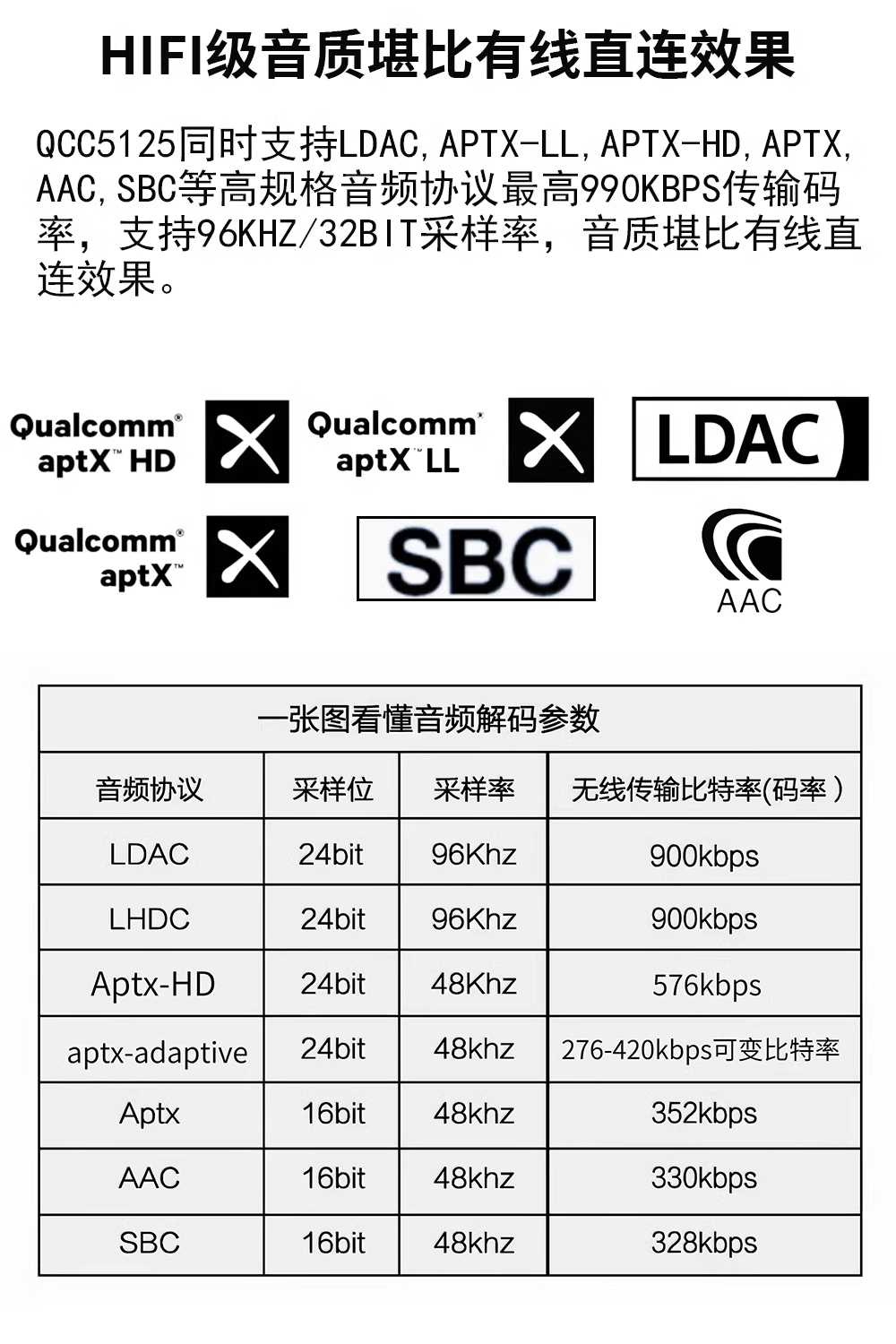 HIFI级音质堪比有线直连效果

QCC5125同时支持LDAC,APTX-LL,APTX-HD,APTX,AAC,SBC等高规格音频协议最高990KBPS传输码率，支持96KHZ/32BIT采样率，音质堪比有线直连效果。

Qualcomm® aptX™ HD

Qualcomm® aptX™ LL

LDAC

Qualcomm® aptX™

SBC

AAC

一张图看懂音频解码参数

| 音频协议 | 采样位 | 采样率 | 无线传输比特率(码率） |
|---|---|---|---|
| LDAC | 24bit | 96Khz | 900kbps |
| LHDC | 24bit | 96Khz | 900kbps |
| Aptx-HD | 24bit | 48Khz | 576kbps |
| aptx-adaptive | 24bit | 48khz | 276-420kbps可变比特率 |
| Aptx | 16bit | 48khz | 352kbps |
| AAC | 16bit | 48khz | 330kbps |
| SBC | 16bit | 48khz | 328kbps |